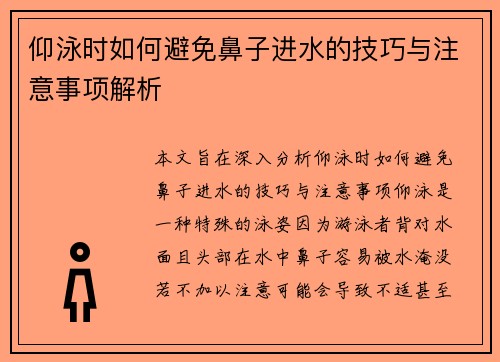 仰泳时如何避免鼻子进水的技巧与注意事项解析

本文旨在深入分析仰泳时如何避免鼻子进水的技巧与注意事项仰泳是一种特殊的泳姿因为游泳者背对水面且头部在水中鼻子容易被水淹没若不加以注意可能会导致不适甚至